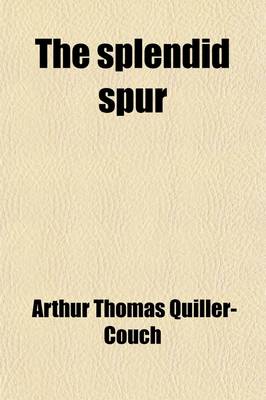 The splendid spur

Arthur Thomas Quiller-Couch